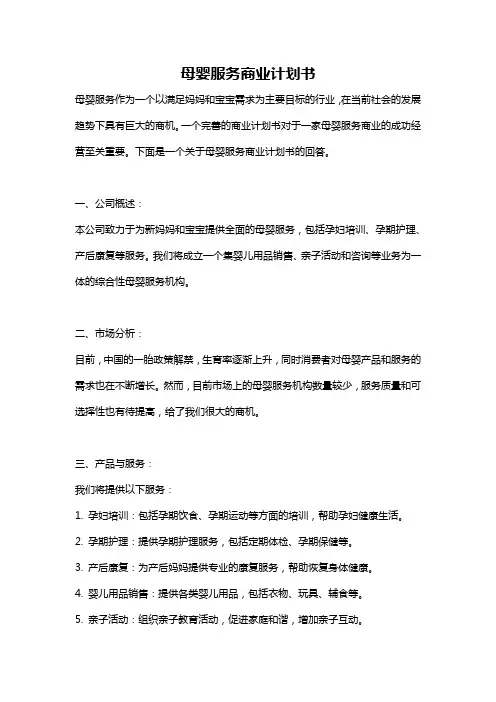 母婴服务商业计划书

母婴服务作为一个以满足妈妈和宝宝需求为主要目标的行业，在当前社会的发展趋势下具有巨大的商机。一个完善的商业计划书对于一家母婴服务商业的成功经营至关重要。下面是一个关于母婴服务商业计划书的回答。

一、公司概述：

本公司致力于为新妈妈和宝宝提供全面的母婴服务，包括孕妇培训、孕期护理、产后康复等服务。我们将成立一个集婴儿用品销售、亲子活动和咨询等业务为一体的综合性母婴服务机构。

二、市场分析：

目前，中国的一胎政策解禁，生育率逐渐上升，同时消费者对母婴产品和服务的需求也在不断增长。然而，目前市场上的母婴服务机构数量较少，服务质量和可选择性也有待提高，给了我们很大的商机。

三、产品与服务：

我们将提供以下服务：

1. 孕妇培训：包括孕期饮食、孕期运动等方面的培训，帮助孕妇健康生活。

2. 孕期护理：提供孕期护理服务，包括定期体检、孕期保健等。

3. 产后康复：为产后妈妈提供专业的康复服务，帮助恢复身体健康。

4. 婴儿用品销售：提供各类婴儿用品，包括衣物、玩具、辅食等。

5. 亲子活动：组织亲子教育活动，促进家庭和谐，增加亲子互动。